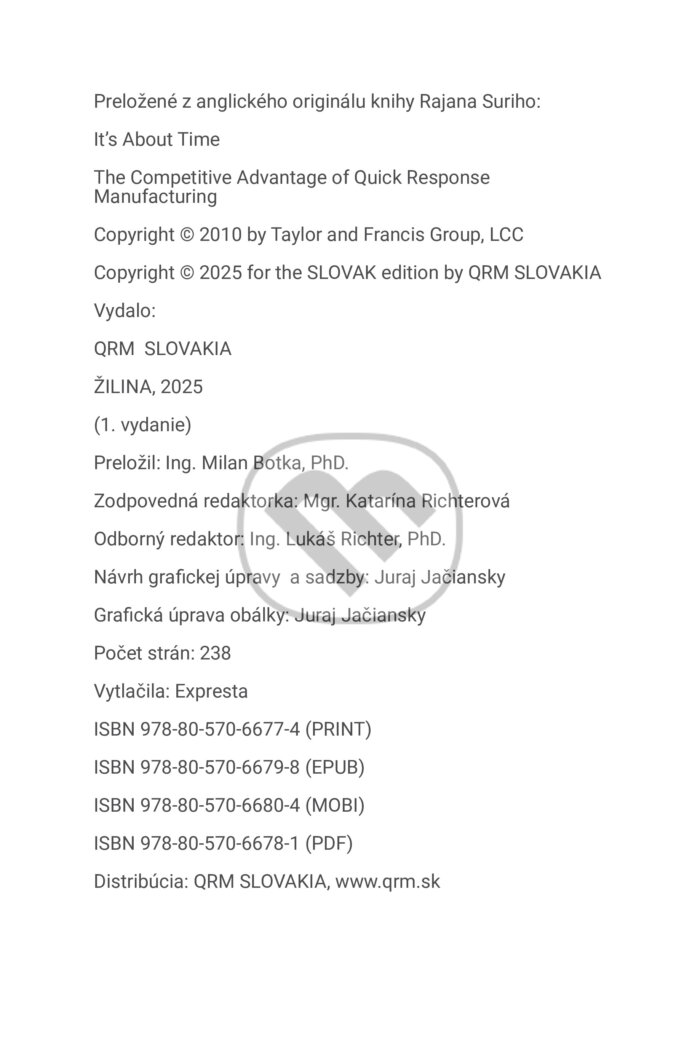 Preložené z anglického originálu knihy Rajana Suriho:

It's About Time

The Competitive Advantage of Quick Response Manufacturing

Copyright © 2010 by Taylor and Francis Group, LCC

Copyright © 2025 for the SLOVAK edition by QRM SLOVAKIA

Vydalo:

QRM SLOVAKIA

ŽILINA, 2025

(1. vydanie)

Preložil: Ing. Milan Botka, PhD.

Zodpovedná redaktorka: Mgr. Katarína Richterová

Odborný redaktor: Ing. Lukáš Richter, PhD.

Návrh grafickej úpravy a sadzby: Juraj Jačiansky

Grafická úprava obálky: Juraj Jačiansky

Počet strán: 238

Vytlačila: Expresta

ISBN 978-80-570-6677-4 (PRINT)

ISBN 978-80-570-6679-8 (EPUB)

ISBN 978-80-570-6680-4 (MOBI)

ISBN 978-80-570-6678-1 (PDF)

Distribúcia: QRM SLOVAKIA, www.qrm.sk